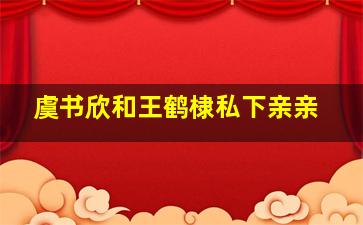 虞书欣和王鹤棣私下亲亲